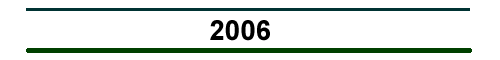 2006